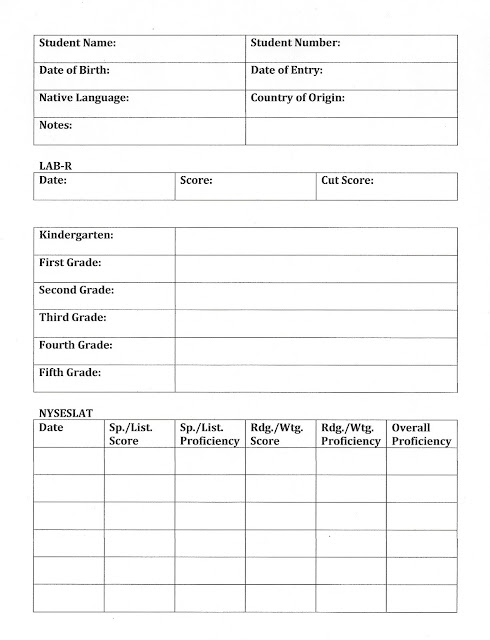 | Student Name: | Student Number: |
|---|---|
| Date of Birth: | Date of Entry: |
| Native Language: | Country of Origin: |
| Notes: | |

LAB-R

| Date: | Score: | Cut Score: |
|---|---|---|

| Kindergarten: | |
|---|---|
| First Grade: | |
| Second Grade: | |
| Third Grade: | |
| Fourth Grade: | |
| Fifth Grade: | |

NYSESLAT

| Date | Sp./List. Score | Sp./List. Proficiency | Rdg./Wtg. Score | Rdg./Wtg. Proficiency | Overall Proficiency |
|---|---|---|---|---|---|
| | | | | | |
| | | | | | |
| | | | | | |
| | | | | | |
| | | | | | |
| | | | | | |